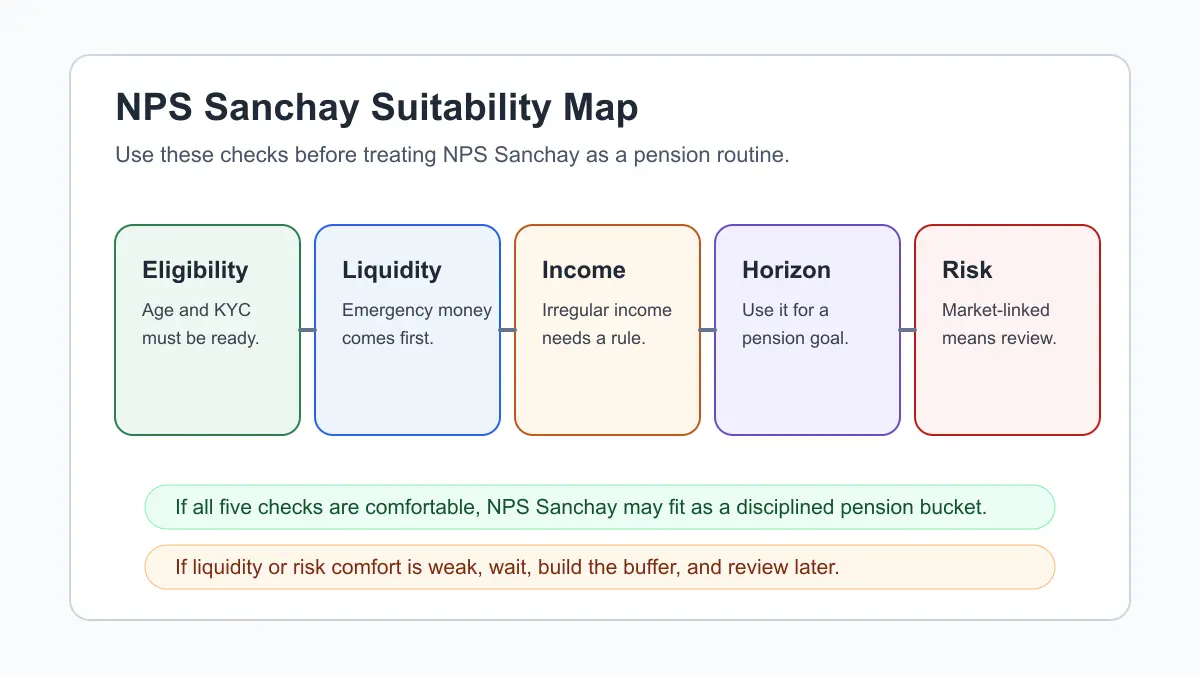 NPS Sanchay Suitability Map

Use these checks before treating NPS Sanchay as a pension routine.

Eligibility
Age and KYC must be ready.

Liquidity
Emergency money comes first.

Income
Irregular income needs a rule.

Horizon
Use it for a pension goal.

Risk
Market-linked means review.

If all five checks are comfortable, NPS Sanchay may fit as a disciplined pension bucket.

If liquidity or risk comfort is weak, wait, build the buffer, and review later.